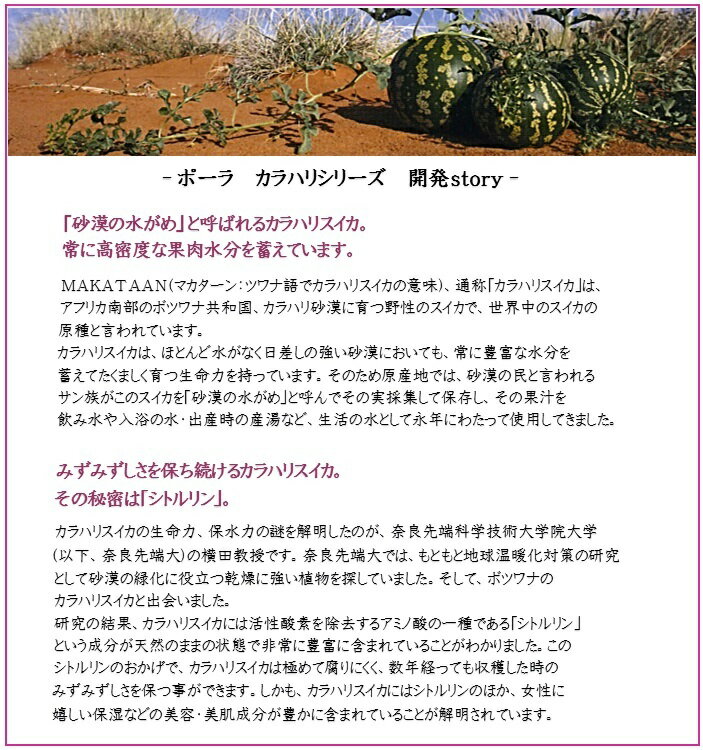 - ポーラ　カラハリシリーズ　開発story -

「砂漠の水がめ」と呼ばれるカラハリスイカ。
常に高密度な果肉水分を蓄えています。

MAKATAAN（マカターン：ツワナ語でカラハリスイカの意味）、通称「カラハリスイカ」は、アフリカ南部のボツワナ共和国、カラハリ砂漠に育つ野性のスイカで、世界中のスイカの原種と言われています。
カラハリスイカは、ほとんど水がなく日差しの強い砂漠においても、常に豊富な水分を蓄えてたくましく育つ生命力を持っています。そのため原産地では、砂漠の民と言われるサン族がこのスイカを「砂漠の水がめ」と呼んでその実採集して保存し、その果汁を飲み水や入浴の水・出産時の産湯など、生活の水として永年にわたって使用してきました。

みずみずしさを保ち続けるカラハリスイカ。
その秘密は「シトルリン」。

カラハリスイカの生命力、保水力の謎を解明したのが、奈良先端科学技術大学院大学（以下、奈良先端大）の横田教授です。奈良先端大では、もともと地球温暖化対策の研究として砂漠の緑化に役立つ乾燥に強い植物を探していました。そして、ボツワナのカラハリスイカと出会いました。
研究の結果、カラハリスイカには活性酸素を除去するアミノ酸の一種である「シトルリン」という成分が天然のままの状態で非常に豊富に含まれていることがわかりました。このシトルリンのおかげで、カラハリスイカは極めて腐りにくく、数年経っても収穫した時のみずみずしさを保つ事ができます。しかも、カラハリスイカにはシトルリンのほか、女性に嬉しい保湿などの美容・美肌成分が豊かに含まれていることが解明されています。